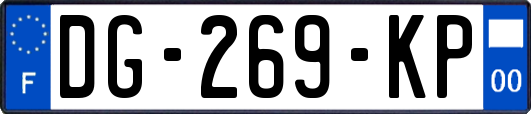 F
DG-269-KP
00